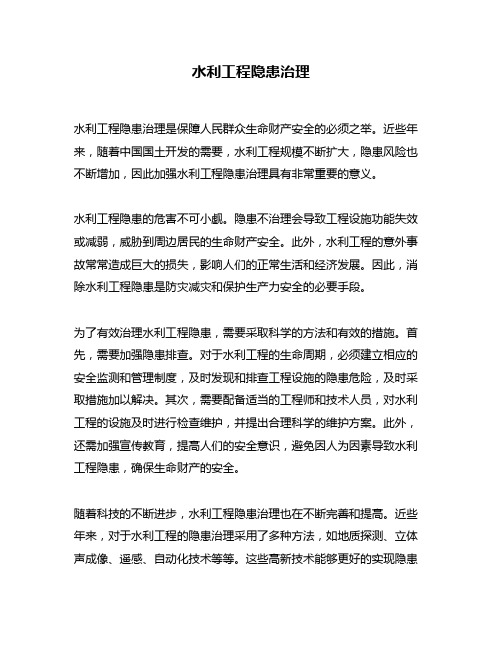 水利工程隐患治理

水利工程隐患治理是保障人民群众生命财产安全的必须之举。近些年来，随着中国国土开发的需要，水利工程规模不断扩大，隐患风险也不断增加，因此加强水利工程隐患治理具有非常重要的意义。

水利工程隐患的危害不可小觑。隐患不治理会导致工程设施功能失效或减弱，威胁到周边居民的生命财产安全。此外，水利工程的意外事故常常造成巨大的损失，影响人们的正常生活和经济发展。因此，消除水利工程隐患是防灾减灾和保护生产力安全的必要手段。

为了有效治理水利工程隐患，需要采取科学的方法和有效的措施。首先，需要加强隐患排查。对于水利工程的生命周期，必须建立相应的安全监测和管理制度，及时发现和排查工程设施的隐患危险，及时采取措施加以解决。其次，需要配备适当的工程师和技术人员，对水利工程的设施及时进行检查维护，并提出合理科学的维护方案。此外，还需加强宣传教育，提高人们的安全意识，避免因人为因素导致水利工程隐患，确保生命财产的安全。

随着科技的不断进步，水利工程隐患治理也在不断完善和提高。近些年来，对于水利工程的隐患治理采用了多种方法，如地质探测、立体声成像、遥感、自动化技术等等。这些高新技术能够更好的实现隐患